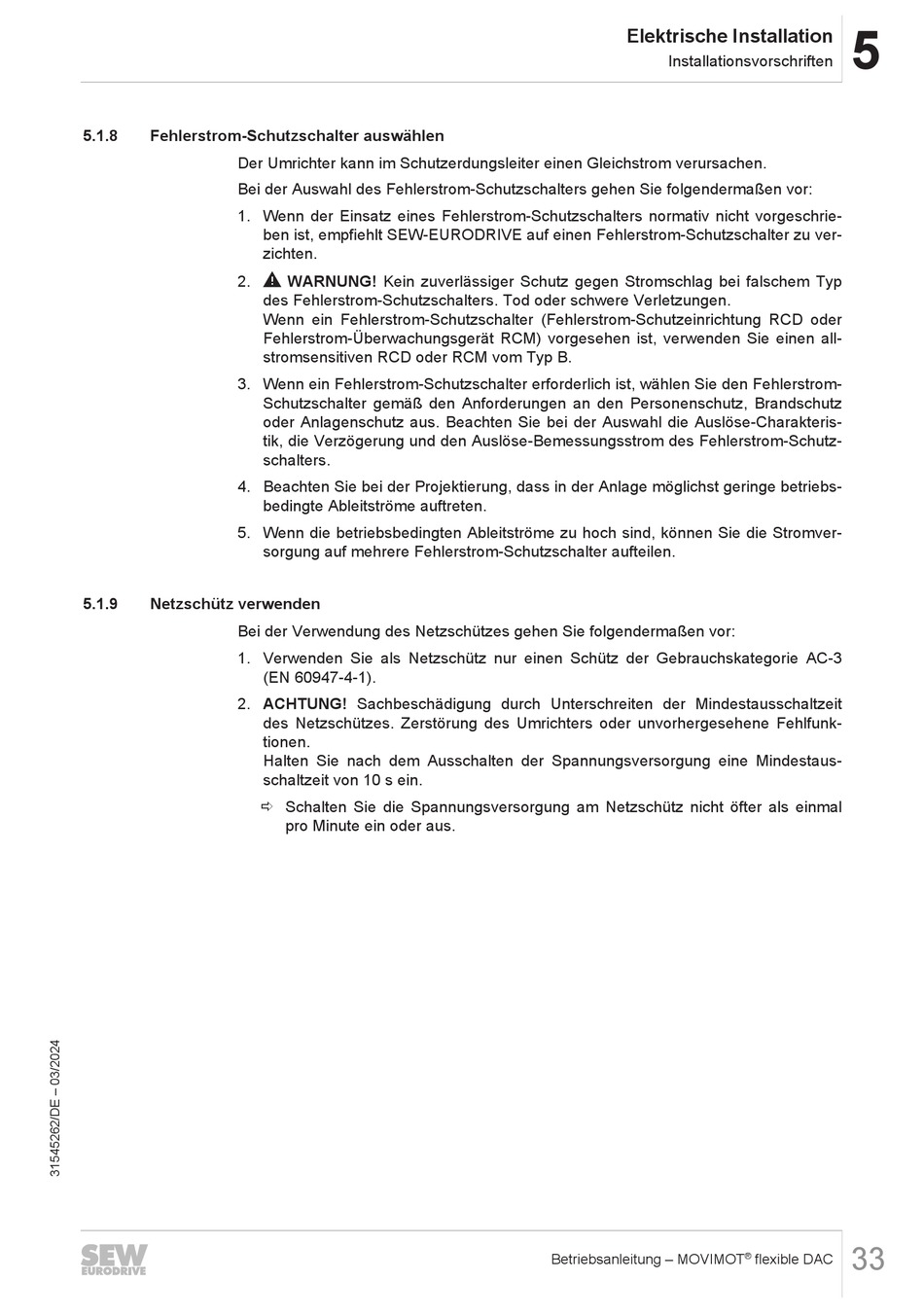 Elektrische Installation
Installationsvorschriften

5

5.1.8 Fehlerstrom-Schutzschalter auswählen

Der Umrichter kann im Schutzerdungsleiter einen Gleichstrom verursachen.

Bei der Auswahl des Fehlerstrom-Schutzschalters gehen Sie folgendermaßen vor:

1. Wenn der Einsatz eines Fehlerstrom-Schutzschalters normativ nicht vorgeschrieben ist, empfiehlt SEW-EURODRIVE auf einen Fehlerstrom-Schutzschalter zu verzichten.

2. WARNUNG! Kein zuverlässiger Schutz gegen Stromschlag bei falschem Typ des Fehlerstrom-Schutzschalters. Tod oder schwere Verletzungen.
Wenn ein Fehlerstrom-Schutzschalter (Fehlerstrom-Schutzeinrichtung RCD oder Fehlerstrom-Überwachungsgerät RCM) vorgesehen ist, verwenden Sie einen allstromsensitiven RCD oder RCM vom Typ B.

3. Wenn ein Fehlerstrom-Schutzschalter erforderlich ist, wählen Sie den Fehlerstrom-Schutzschalter gemäß den Anforderungen an den Personenschutz, Brandschutz oder Anlagenschutz aus. Beachten Sie bei der Auswahl die Auslöse-Charakteristik, die Verzögerung und den Auslöse-Bemessungsstrom des Fehlerstrom-Schutzschalters.

4. Beachten Sie bei der Projektierung, dass in der Anlage möglichst geringe betriebsbedingte Ableitströme auftreten.

5. Wenn die betriebsbedingten Ableitströme zu hoch sind, können Sie die Stromversorgung auf mehrere Fehlerstrom-Schutzschalter aufteilen.

5.1.9 Netzschütz verwenden

Bei der Verwendung des Netzschützes gehen Sie folgendermaßen vor:

1. Verwenden Sie als Netzschütz nur einen Schütz der Gebrauchskategorie AC-3 (EN 60947-4-1).

2. ACHTUNG! Sachbeschädigung durch Unterschreiten der Mindestausschaltzeit des Netzschützes. Zerstörung des Umrichters oder unvorhergesehene Fehlfunktionen.
Halten Sie nach dem Ausschalten der Spannungsversorgung eine Mindestausschaltzeit von 10 s ein.

⇨ Schalten Sie die Spannungsversorgung am Netzschütz nicht öfter als einmal pro Minute ein oder aus.

31545262/DE – 03/2024

SEW EURODRIVE

Betriebsanleitung – MOVIMOT® flexible DAC 33